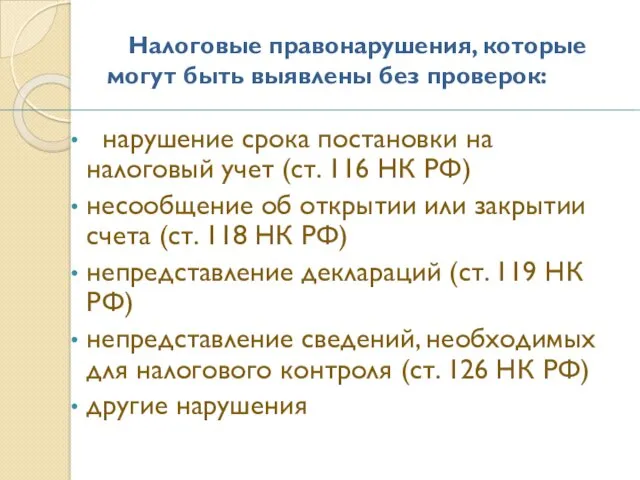 Налоговые правонарушения, которые могут быть выявлены без проверок:

• нарушение срока постановки на налоговый учет (ст. 116 НК РФ)
• несообщение об открытии или закрытии счета (ст. 118 НК РФ)
• непредставление деклараций (ст. 119 НК РФ)
• непредставление сведений, необходимых для налогового контроля (ст. 126 НК РФ)
• другие нарушения